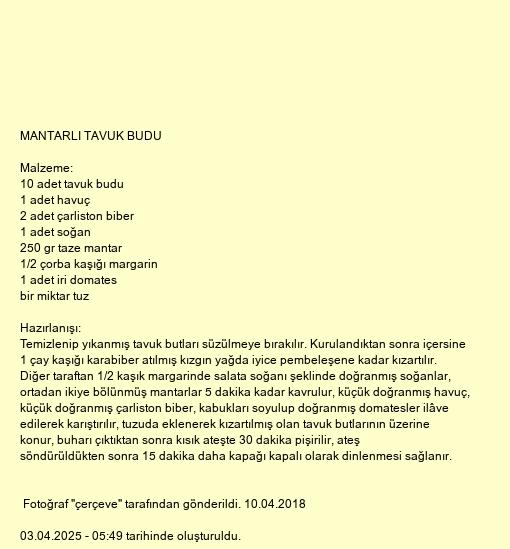 MANTARLI TAVUK BUDU

Malzeme:
10 adet tavuk budu
1 adet havuç
2 adet çarliston biber
1 adet soğan
250 gr taze mantar
1/2 çorba kaşığı margarin
1 adet iri domates
bir miktar tuz

Hazırlanışı:
Temizlenip yıkanmış tavuk butları süzülmeye bırakılır. Kurulandıktan sonra içersine 1 çay kaşığı karabiber atılmış kızgın yağda iyice pembeleşene kadar kızartılır. Diğer taraftan 1/2 kaşık margarinde salata soğanı şeklinde doğranmış soğanlar, ortadan ikiye bölünmüş mantarlar 5 dakika kadar kavrulur, küçük doğranmış havuç, küçük doğranmış çarliston biber, kabukları soyulup doğranmış domatesler ilâve edilerek karıştırılır, tuzuda eklenerek kızartılmış olan tavuk butlarının üzerine konur, buharı çıktıktan sonra kısık ateşte 30 dakika pişirilir, ateş söndürüldükten sonra 15 dakika daha kapağı kapalı olarak dinlenmesi sağlanır.

Fotoğraf "çerçeve" tarafından gönderildi. 10.04.2018

03.04.2025 - 05:49 tarihinde oluşturuldu.